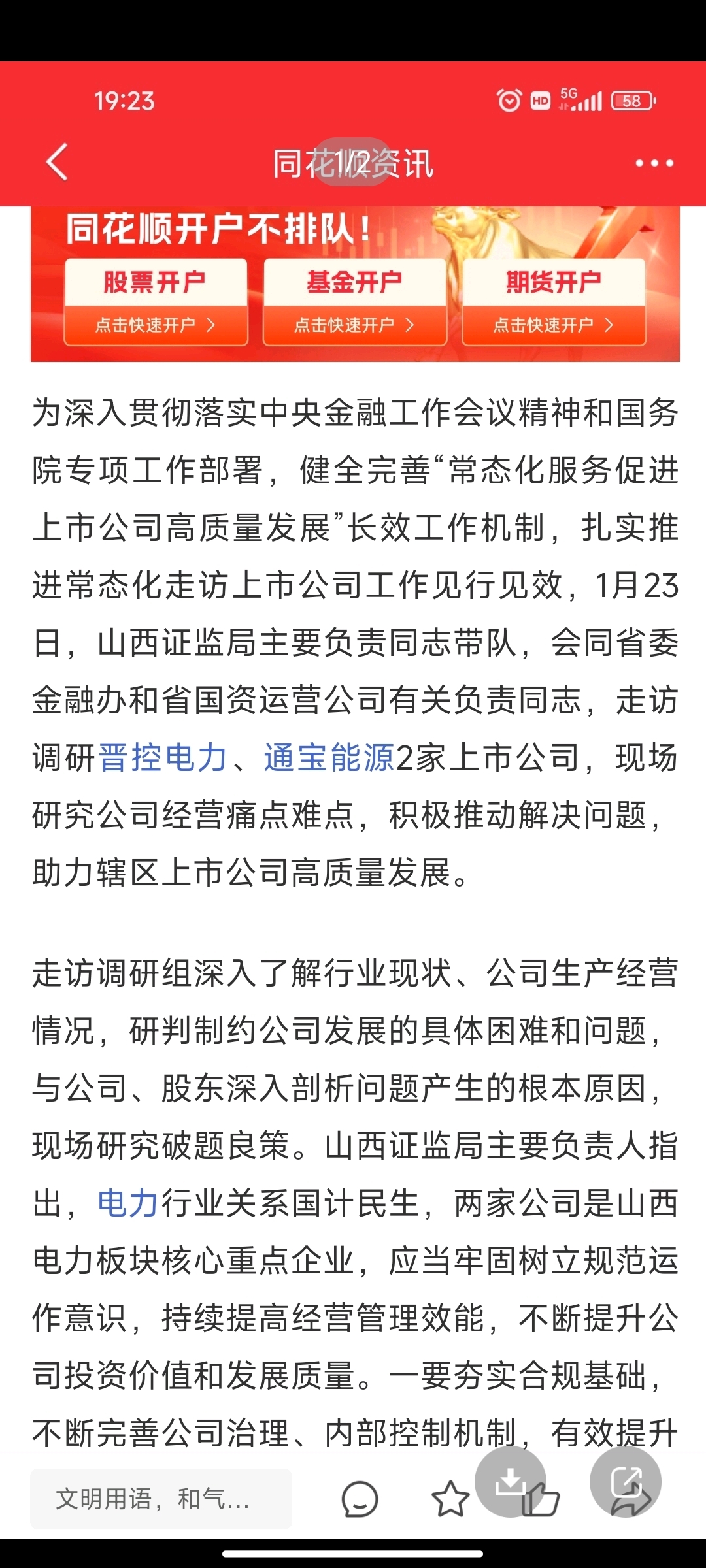 19:23

HD 5G 58

同花顺资讯

1/2

同花顺开户不排队！

股票开户
点击快速开户 >

基金开户
点击快速开户 >

期货开户
点击快速开户 >

为深入贯彻落实中央金融工作会议精神和国务院专项工作部署，健全完善“常态化服务促进上市公司高质量发展”长效工作机制，扎实推进常态化走访上市公司工作见行见效，1月23日，山西证监局主要负责同志带队，会同省委金融办和省国资运营公司有关负责同志，走访调研晋控电力、通宝能源2家上市公司，现场研究公司经营痛点难点，积极推动解决问题，助力辖区上市公司高质量发展。

走访调研组深入了解行业现状、公司生产经营情况，研判制约公司发展的具体困难和问题，与公司、股东深入剖析问题产生的根本原因，现场研究破题良策。山西证监局主要负责人指出，电力行业关系国计民生，两家公司是山西电力板块核心重点企业，应当牢固树立规范运作意识，持续提高经营管理效能，不断提升公司投资价值和发展质量。一要夯实合规基础，不断完善公司治理、内部控制机制，有效提升

文明用语，和气...